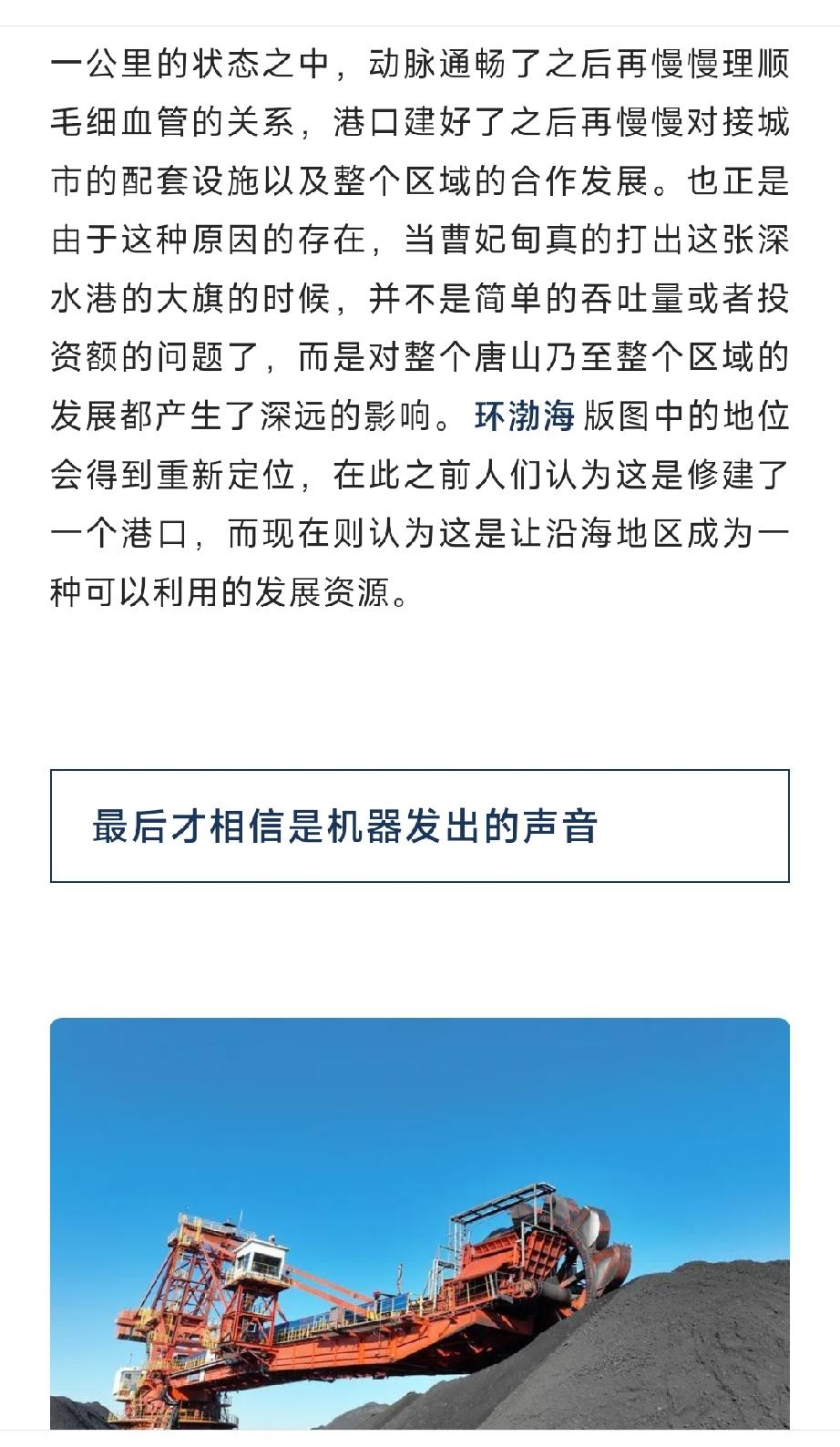 一公里的状态之中，动脉通畅了之后再慢慢理顺毛细血管的关系，港口建好了之后再慢慢对接城市的配套设施以及整个区域的合作发展。也正是由于这种原因的存在，当曹妃甸真的打出这张深水港的大旗的时候，并不是简单的吞吐量或者投资额的问题了，而是对整个唐山乃至整个区域的发展都产生了深远的影响。环渤海 版图中的地位会得到重新定位，在此之前人们认为这是修建了一个港口，而现在则认为这是让沿海地区成为一种可以利用的发展资源。

最后才相信是机器发出的声音